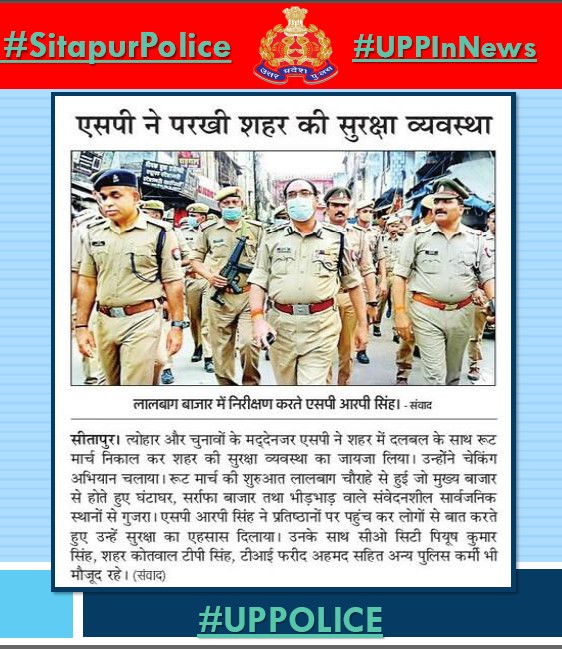 #SitapurPolice

उत्तर प्रदेश पुलिस

#UPPInNews

एसपी ने परखी शहर की सुरक्षा व्यवस्था

लालबाग बाजार में निरीक्षण करते एसपी आरपी सिंह। - संवाद

सीतापुर। त्योहार और चुनावों के मद्देनजर एसपी ने शहर में दलबल के साथ रूट मार्च निकाल कर शहर की सुरक्षा व्यवस्था का जायजा लिया। उन्होंने चेकिंग अभियान चलाया। रूट मार्च की शुरुआत लालबाग चौराहे से हुई जो मुख्य बाजार से होते हुए घंटाघर, सर्राफा बाजार तथा भीड़भाड़ वाले संवेदनशील सार्वजनिक स्थानों से गुजरा। एसपी आरपी सिंह ने प्रतिष्ठानों पर पहुंच कर लोगों से बात करते हुए उन्हें सुरक्षा का एहसास दिलाया। उनके साथ सीओ सिटी पियूष कुमार सिंह, शहर कोतवाल टीपी सिंह, टीआई फरीद अहमद सहित अन्य पुलिस कर्मी भी मौजूद रहे। (संवाद)

#UPPOLICE